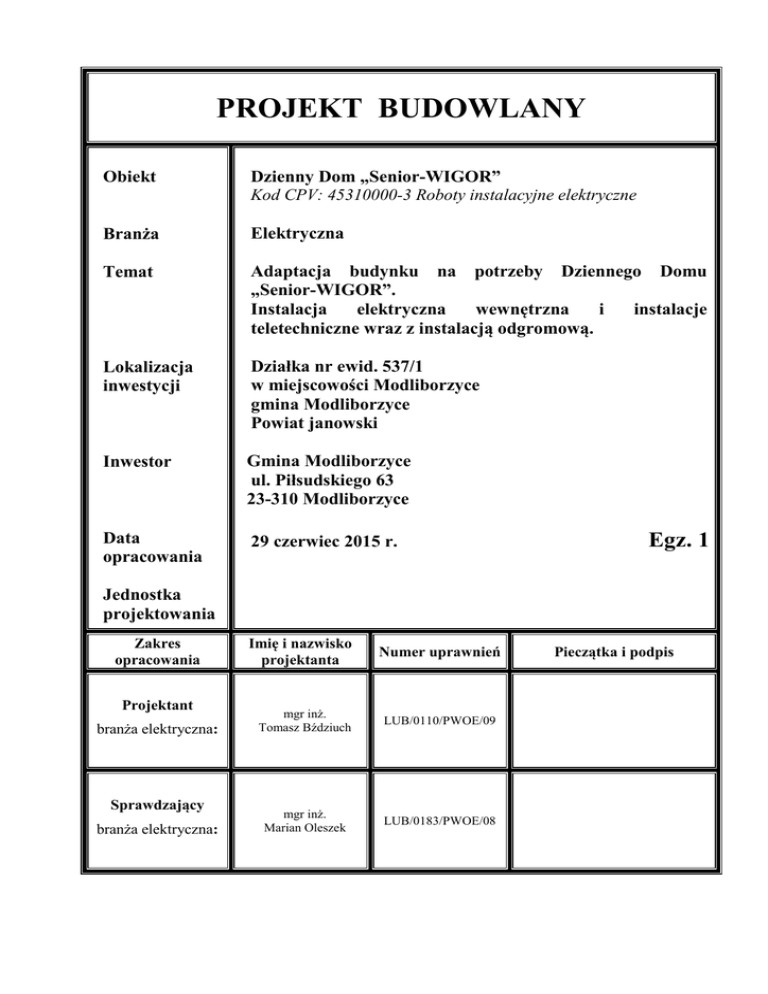 PROJEKT BUDOWLANY

| | |
|---|---|
| Obiekt | Dzienny Dom „Senior-WIGOR” Kod CPV: 45310000-3 Roboty instalacyjne elektryczne |
| Branża | Elektryczna |
| Temat | Adaptacja budynku na potrzeby Dziennego Domu „Senior-WIGOR”. Instalacja elektryczna wewnętrzna i instalacje teletechniczne wraz z instalacją odgromową. |
| Lokalizacja inwestycji | Działka nr ewid. 537/1 w miejscowości Modliborzyce gmina Modliborzyce Powiat janowski |
| Inwestor | Gmina Modliborzyce ul. Piłsudskiego 63 23-310 Modliborzyce |
| Data opracowania | 29 czerwiec 2015 r. Egz. 1 |
| Jednostka projektowania | |

| Zakres opracowania | Imię i nazwisko projektanta | Numer uprawnień | Pieczątka i podpis |
|---|---|---|---|
| Projektant branża elektryczna: | mgr inż. Tomasz Bździuch | LUB/0110/PWOE/09 | |
| Sprawdzający branża elektryczna: | mgr inż. Marian Oleszek | LUB/0183/PWOE/08 | |